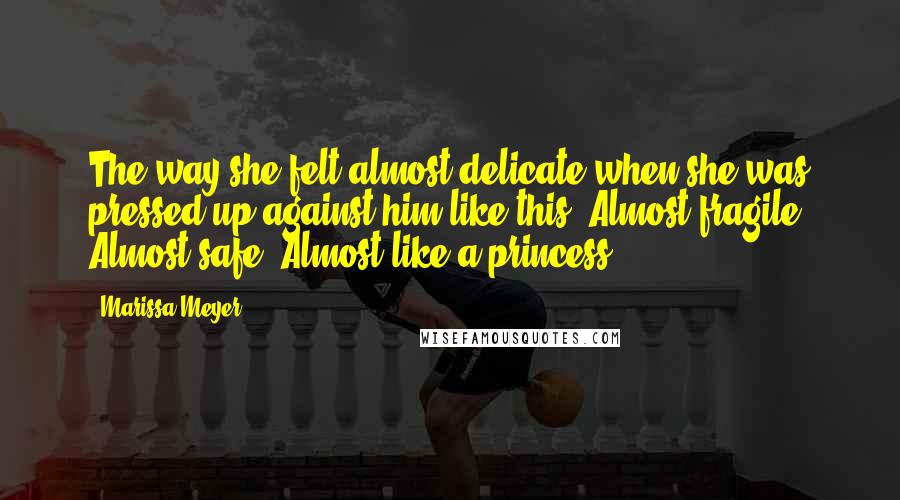 The way she felt almost delicate when she was pressed up against him like this. Almost fragile. Almost safe. Almost like a princess.

Marissa Meyer

WISEFAMOUSQUOTES.COM